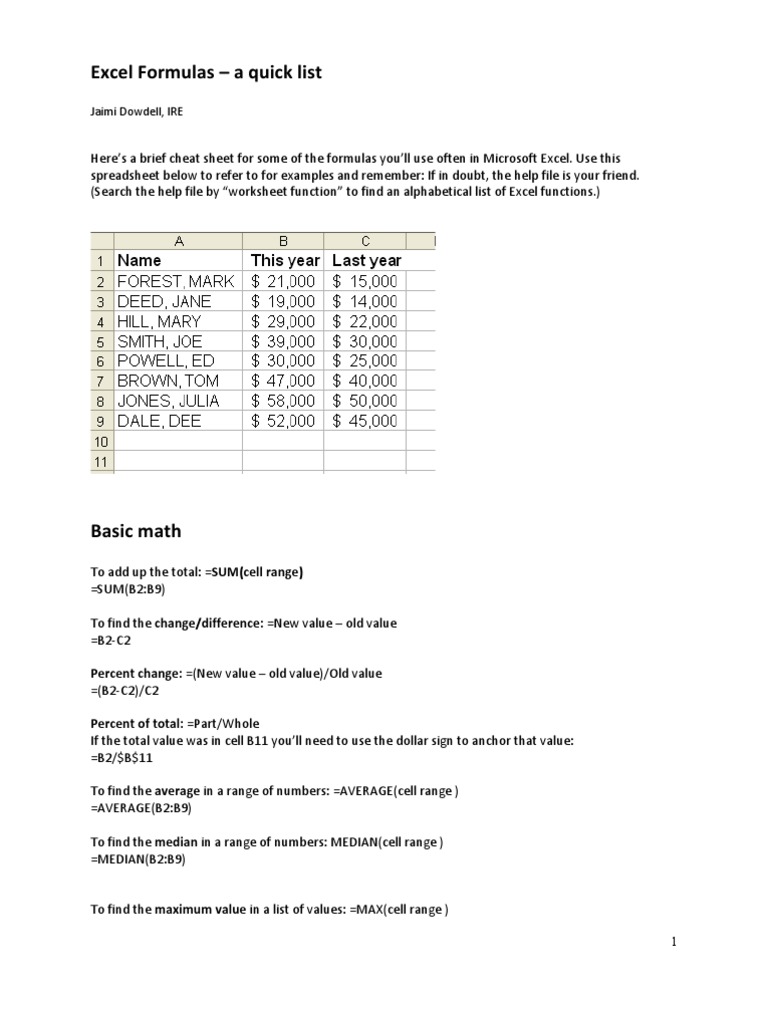 Excel Formulas – a quick list

Jaimi Dowdell, IRE

Here's a brief cheat sheet for some of the formulas you'll use often in Microsoft Excel. Use this spreadsheet below to refer to for examples and remember: If in doubt, the help file is your friend. (Search the help file by "worksheet function" to find an alphabetical list of Excel functions.)

| | A | B | C |
|---|---|---|---|
| 1 | Name | This year | Last year |
| 2 | FOREST, MARK | $ 21,000 | $ 15,000 |
| 3 | DEED, JANE | $ 19,000 | $ 14,000 |
| 4 | HILL, MARY | $ 29,000 | $ 22,000 |
| 5 | SMITH, JOE | $ 39,000 | $ 30,000 |
| 6 | POWELL, ED | $ 30,000 | $ 25,000 |
| 7 | BROWN, TOM | $ 47,000 | $ 40,000 |
| 8 | JONES, JULIA | $ 58,000 | $ 50,000 |
| 9 | DALE, DEE | $ 52,000 | $ 45,000 |
| 10 | | | |
| 11 | | | |

Basic math

To add up the total: =SUM(cell range)
=SUM(B2:B9)

To find the change/difference: =New value – old value
=B2-C2

Percent change: =(New value – old value)/Old value
=(B2-C2)/C2

Percent of total: =Part/Whole
If the total value was in cell B11 you'll need to use the dollar sign to anchor that value:
=B2/$B$11

To find the average in a range of numbers: =AVERAGE(cell range )
=AVERAGE(B2:B9)

To find the median in a range of numbers: MEDIAN(cell range )
=MEDIAN(B2:B9)

To find the maximum value in a list of values: =MAX(cell range )

1